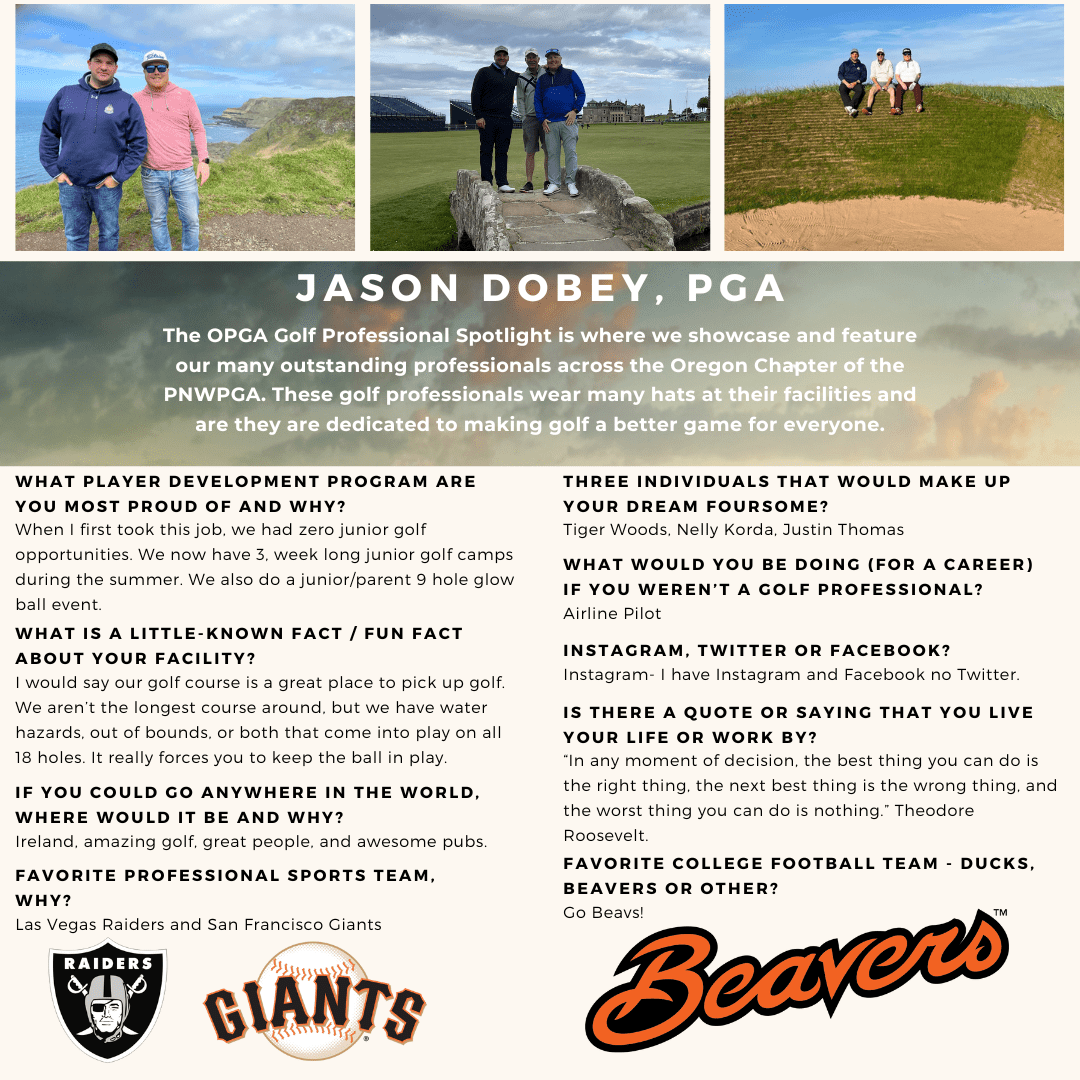 JASON DOBEY, PGA

The OPGA Golf Professional Spotlight is where we showcase and feature our many outstanding professionals across the Oregon Chapter of the PNWPGA. These golf professionals wear many hats at their facilities and are they are dedicated to making golf a better game for everyone.

WHAT PLAYER DEVELOPMENT PROGRAM ARE YOU MOST PROUD OF AND WHY?
When I first took this job, we had zero junior golf opportunities. We now have 3, week long junior golf camps during the summer. We also do a junior/parent 9 hole glow ball event.

WHAT IS A LITTLE-KNOWN FACT / FUN FACT ABOUT YOUR FACILITY?
I would say our golf course is a great place to pick up golf. We aren't the longest course around, but we have water hazards, out of bounds, or both that come into play on all 18 holes. It really forces you to keep the ball in play.

IF YOU COULD GO ANYWHERE IN THE WORLD, WHERE WOULD IT BE AND WHY?
Ireland, amazing golf, great people, and awesome pubs.

FAVORITE PROFESSIONAL SPORTS TEAM, WHY?
Las Vegas Raiders and San Francisco Giants

RAIDERS

GIANTS

THREE INDIVIDUALS THAT WOULD MAKE UP YOUR DREAM FOURSOME?
Tiger Woods, Nelly Korda, Justin Thomas

WHAT WOULD YOU BE DOING (FOR A CAREER) IF YOU WEREN'T A GOLF PROFESSIONAL?
Airline Pilot

INSTAGRAM, TWITTER OR FACEBOOK?
Instagram- I have Instagram and Facebook no Twitter.

IS THERE A QUOTE OR SAYING THAT YOU LIVE YOUR LIFE OR WORK BY?
"In any moment of decision, the best thing you can do is the right thing, the next best thing is the wrong thing, and the worst thing you can do is nothing." Theodore Roosevelt.

FAVORITE COLLEGE FOOTBALL TEAM - DUCKS, BEAVERS OR OTHER?
Go Beavs!

Beavers™